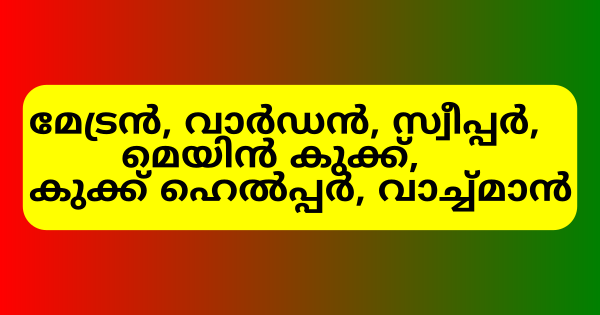 മേട്രൻ, വാർഡൻ, സ്വീപ്പർ, മെയിൻ കുക്ക്, കുക്ക് ഹെൽപ്പർ, വാച്ച്മാൻ